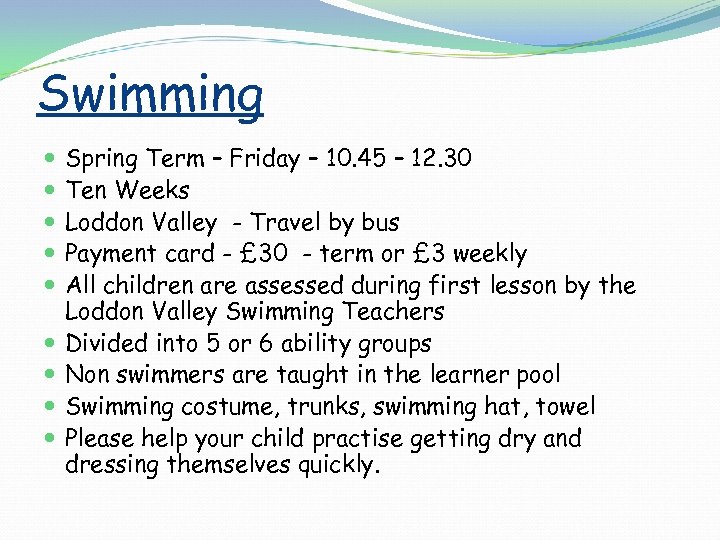 Swimming

• Spring Term – Friday – 10.45 – 12.30
• Ten Weeks
• Loddon Valley - Travel by bus
• Payment card - £30 - term or £3 weekly
• All children are assessed during first lesson by the Loddon Valley Swimming Teachers
• Divided into 5 or 6 ability groups
• Non swimmers are taught in the learner pool
• Swimming costume, trunks, swimming hat, towel
• Please help your child practise getting dry and dressing themselves quickly.